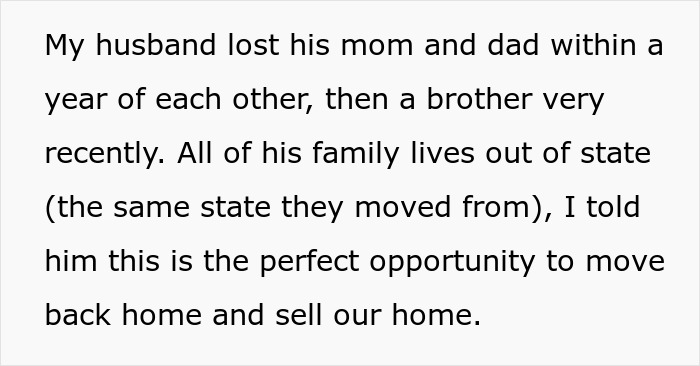 My husband lost his mom and dad within a year of each other, then a brother very recently. All of his family lives out of state (the same state they moved from), I told him this is the perfect opportunity to move back home and sell our home.